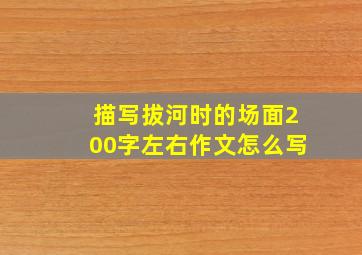 描写拔河时的场面200字左右作文怎么写